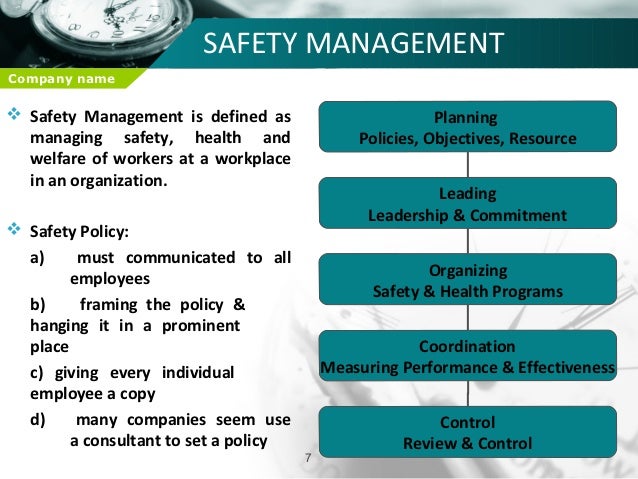 SAFETY MANAGEMENT

Company name

❖ Safety Management is defined as managing safety, health and welfare of workers at a workplace in an organization.

❖ Safety Policy:

a) must communicated to all employees

b) framing the policy & hanging it in a prominent place

c) giving every individual employee a copy

d) many companies seem use a consultant to set a policy

Planning
Policies, Objectives, Resource

Leading
Leadership & Commitment

Organizing
Safety & Health Programs

Coordination
Measuring Performance & Effectiveness

Control
Review & Control

7